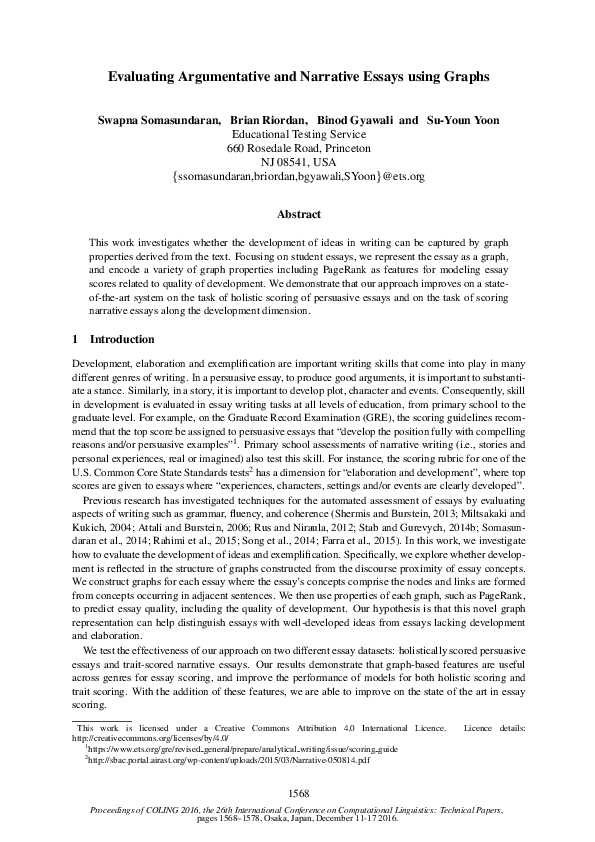 Evaluating Argumentative and Narrative Essays using Graphs

Swapna Somasundaran, Brian Riordan, Binod Gyawali and Su-Youn Yoon
Educational Testing Service
660 Rosedale Road, Princeton
NJ 08541, USA
{ssomasundaran,briordan,bgyawali,SYoon}@ets.org

Abstract

This work investigates whether the development of ideas in writing can be captured by graph properties derived from the text. Focusing on student essays, we represent the essay as a graph, and encode a variety of graph properties including PageRank as features for modeling essay scores related to quality of development. We demonstrate that our approach improves on a state-of-the-art system on the task of holistic scoring of persuasive essays and on the task of scoring narrative essays along the development dimension.

1 Introduction

Development, elaboration and exemplification are important writing skills that come into play in many different genres of writing. In a persuasive essay, to produce good arguments, it is important to substantiate a stance. Similarly, in a story, it is important to develop plot, character and events. Consequently, skill in development is evaluated in essay writing tasks at all levels of education, from primary school to the graduate level. For example, on the Graduate Record Examination (GRE), the scoring guidelines recommend that the top score be assigned to persuasive essays that "develop the position fully with compelling reasons and/or persuasive examples"$^1$. Primary school assessments of narrative writing (i.e., stories and personal experiences, real or imagined) also test this skill. For instance, the scoring rubric for one of the U.S. Common Core State Standards tests$^2$ has a dimension for "elaboration and development", where top scores are given to essays where "experiences, characters, settings and/or events are clearly developed".

Previous research has investigated techniques for the automated assessment of essays by evaluating aspects of writing such as grammar, fluency, and coherence (Shermis and Burstein, 2013; Miltsakaki and Kukich, 2004; Attali and Burstein, 2006; Rus and Niraula, 2012; Stab and Gurevych, 2014b; Somasundaran et al., 2014; Rahimi et al., 2015; Song et al., 2014; Farra et al., 2015). In this work, we investigate how to evaluate the development of ideas and exemplification. Specifically, we explore whether development is reflected in the structure of graphs constructed from the discourse proximity of essay concepts. We construct graphs for each essay where the essay's concepts comprise the nodes and links are formed from concepts occurring in adjacent sentences. We then use properties of each graph, such as PageRank, to predict essay quality, including the quality of development. Our hypothesis is that this novel graph representation can help distinguish essays with well-developed ideas from essays lacking development and elaboration.

We test the effectiveness of our approach on two different essay datasets: holistically scored persuasive essays and trait-scored narrative essays. Our results demonstrate that graph-based features are useful across genres for essay scoring, and improve the performance of models for both holistic scoring and trait scoring. With the addition of these features, we are able to improve on the state of the art in essay scoring.

This work is licensed under a Creative Commons Attribution 4.0 International Licence. Licence details: http://creativecommons.org/licenses/by/4.0/
$^1$https://www.ets.org/gre/revised_general/prepare/analytical_writing/issue/scoring_guide
$^2$http://sbac.portal.airast.org/wp-content/uploads/2015/03/Narrative-050814.pdf

1568
Proceedings of COLING 2016, the 26th International Conference on Computational Linguistics: Technical Papers, pages 1568–1578, Osaka, Japan, December 11-17 2016.